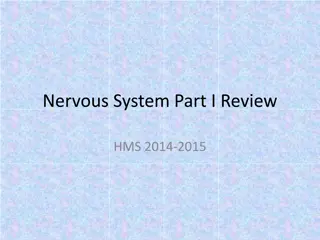 Nervous System Part I Review

HMS 2014-2015